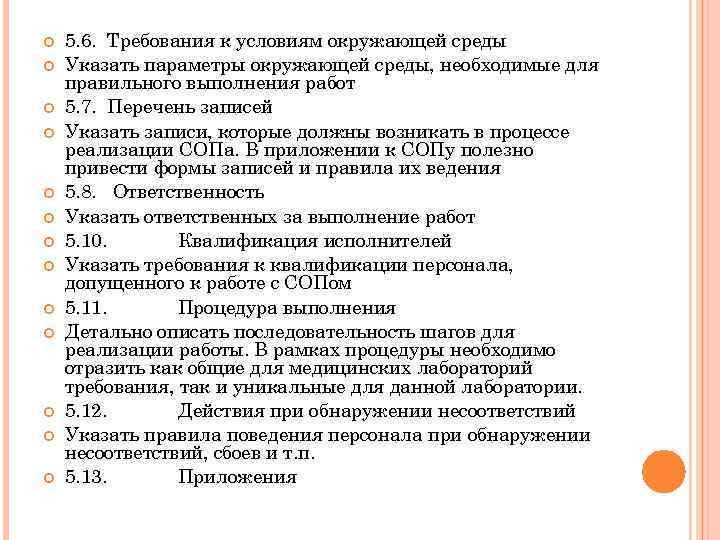 5.6. Требования к условиям окружающей среды

Указать параметры окружающей среды, необходимые для правильного выполнения работ

5.7. Перечень записей

Указать записи, которые должны возникать в процессе реализации СОПа. В приложении к СОПу полезно привести формы записей и правила их ведения

5.8. Ответственность

Указать ответственных за выполнение работ

5.10. Квалификация исполнителей

Указать требования к квалификации персонала, допущенного к работе с СОПом

5.11. Процедура выполнения

Детально описать последовательность шагов для реализации работы. В рамках процедуры необходимо отразить как общие для медицинских лабораторий требования, так и уникальные для данной лаборатории.

5.12. Действия при обнаружении несоответствий

Указать правила поведения персонала при обнаружении несоответствий, сбоев и т.п.

5.13. Приложения